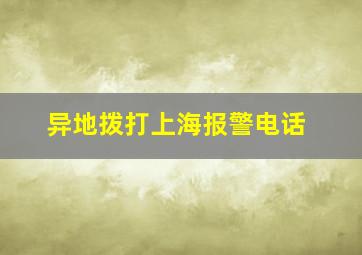 异地拨打上海报警电话